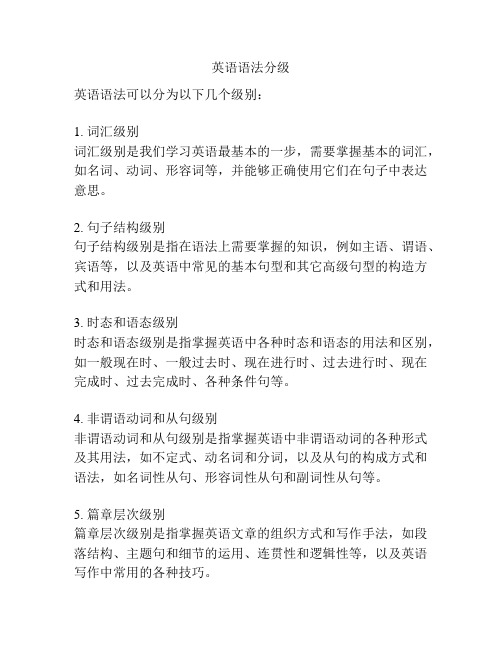 英语语法分级

英语语法可以分为以下几个级别：

1. 词汇级别
词汇级别是我们学习英语最基本的一步，需要掌握基本的词汇，如名词、动词、形容词等，并能够正确使用它们在句子中表达意思。

2. 句子结构级别
句子结构级别是指在语法上需要掌握的知识，例如主语、谓语、宾语等，以及英语中常见的基本句型和其它高级句型的构造方式和用法。

3. 时态和语态级别
时态和语态级别是指掌握英语中各种时态和语态的用法和区别，如一般现在时、一般过去时、现在进行时、过去进行时、现在完成时、过去完成时、各种条件句等。

4. 非谓语动词和从句级别
非谓语动词和从句级别是指掌握英语中非谓语动词的各种形式及其用法，如不定式、动名词和分词，以及从句的构成方式和语法，如名词性从句、形容词性从句和副词性从句等。

5. 篇章层次级别
篇章层次级别是指掌握英语文章的组织方式和写作手法，如段落结构、主题句和细节的运用、连贯性和逻辑性等，以及英语写作中常用的各种技巧。